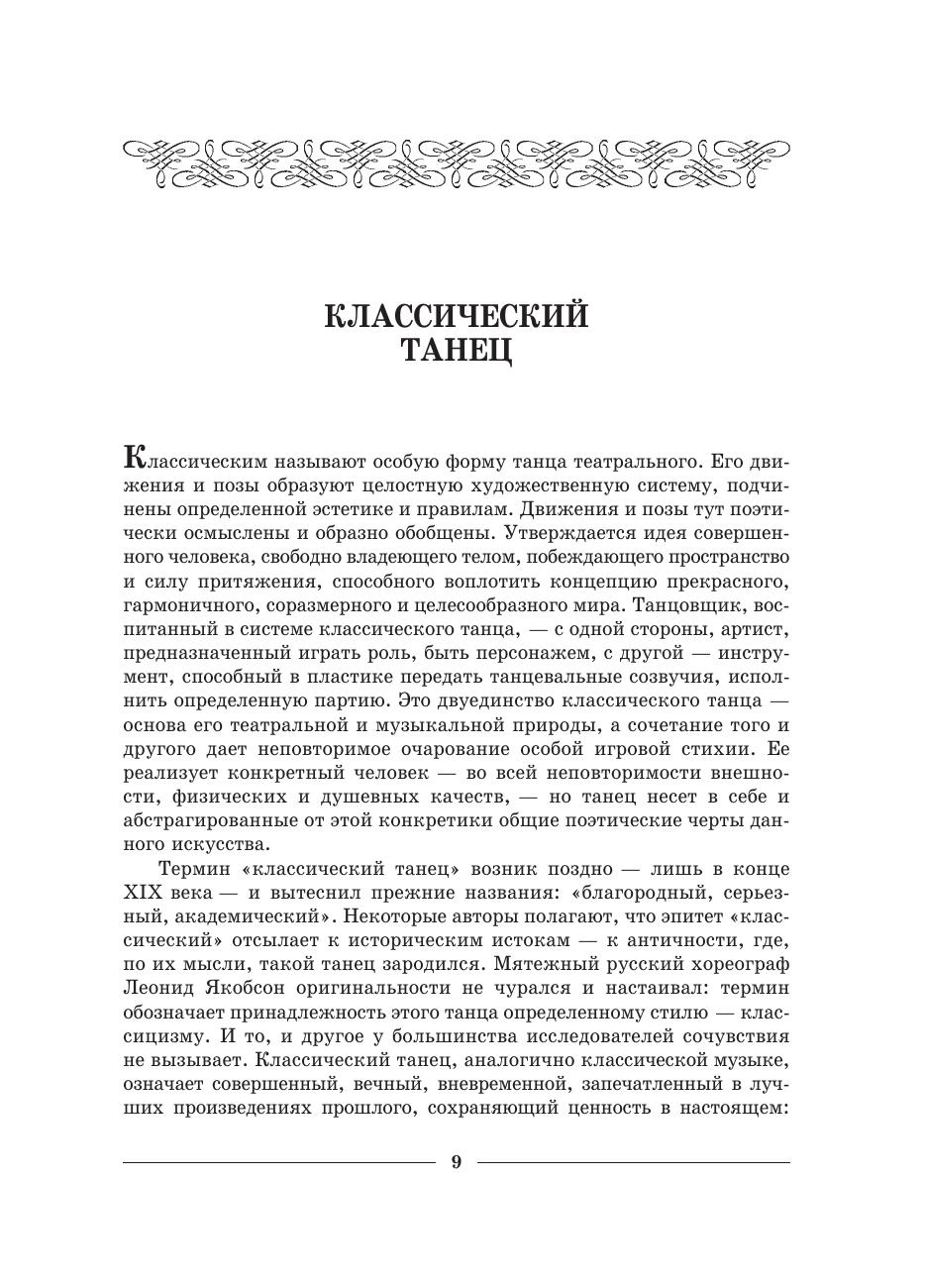 КЛАССИЧЕСКИЙ
ТАНЕЦ

Классическим называют особую форму танца театрального. Его движения и позы образуют целостную художественную систему, подчинены определенной эстетике и правилам. Движения и позы тут поэтически осмыслены и образно обобщены. Утверждается идея совершенного человека, свободно владеющего телом, побеждающего пространство и силу притяжения, способного воплотить концепцию прекрасного, гармоничного, соразмерного и целесообразного мира. Танцовщик, воспитанный в системе классического танца, — с одной стороны, артист, предназначенный играть роль, быть персонажем, с другой — инструмент, способный в пластике передать танцевальные созвучия, исполнить определенную партию. Это двуединство классического танца — основа его театральной и музыкальной природы, а сочетание того и другого дает неповторимое очарование особой игровой стихии. Ее реализует конкретный человек — во всей неповторимости внешности, физических и душевных качеств, — но танец несет в себе и абстрагированные от этой конкретики общие поэтические черты данного искусства.

Термин «классический танец» возник поздно — лишь в конце XIX века — и вытеснил прежние названия: «благородный, серьезный, академический». Некоторые авторы полагают, что эпитет «классический» отсылает к историческим истокам — к античности, где, по их мысли, такой танец зародился. Мятежный русский хореограф Леонид Якобсон оригинальности не чурался и настаивал: термин обозначает принадлежность этого танца определенному стилю — классицизму. И то, и другое у большинства исследователей сочувствия не вызывает. Классический танец, аналогично классической музыке, означает совершенный, вечный, вневременной, запечатленный в лучших произведениях прошлого, сохраняющий ценность в настоящем:

9